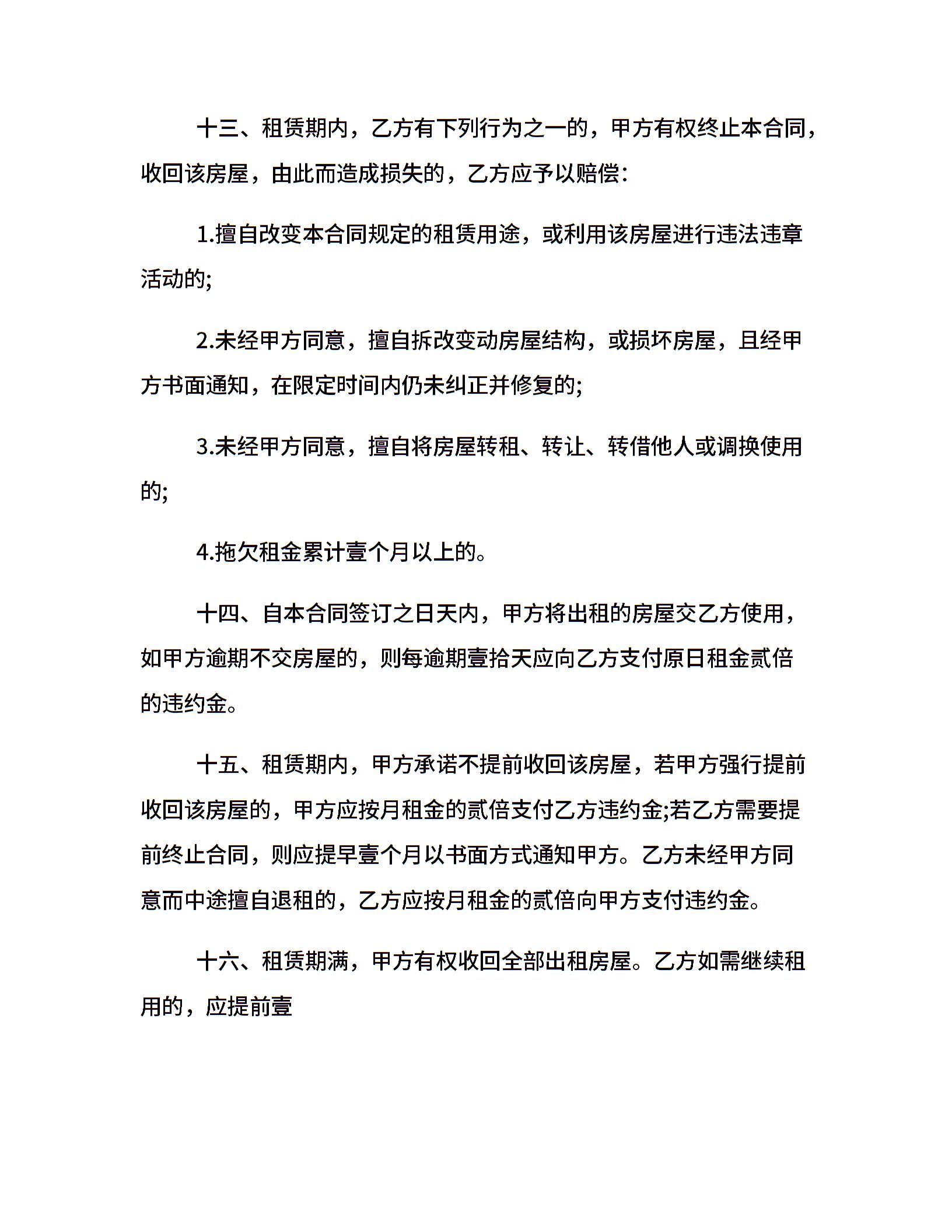 十三、租赁期内，乙方有下列行为之一的，甲方有权终止本合同，收回该房屋，由此而造成损失的，乙方应予以赔偿:

1.擅自改变本合同规定的租赁用途，或利用该房屋进行违法违章活动的;

2.未经甲方同意，擅自拆改变动房屋结构，或损坏房屋，且经甲方书面通知，在限定时间内仍未纠正并修复的;

3.未经甲方同意，擅自将房屋转租、转让、转借他人或调换使用的;

4.拖欠租金累计壹个月以上的。

十四、自本合同签订之日天内，甲方将出租的房屋交乙方使用，如甲方逾期不交房屋的，则每逾期壹拾天应向乙方支付原日租金贰倍的违约金。

十五、租赁期内，甲方承诺不提前收回该房屋，若甲方强行提前收回该房屋的，甲方应按月租金的贰倍支付乙方违约金;若乙方需要提前终止合同，则应提早壹个月以书面方式通知甲方。乙方未经甲方同意而中途擅自退租的，乙方应按月租金的贰倍向甲方支付违约金。

十六、租赁期满，甲方有权收回全部出租房屋。乙方如需继续租用的，应提前壹